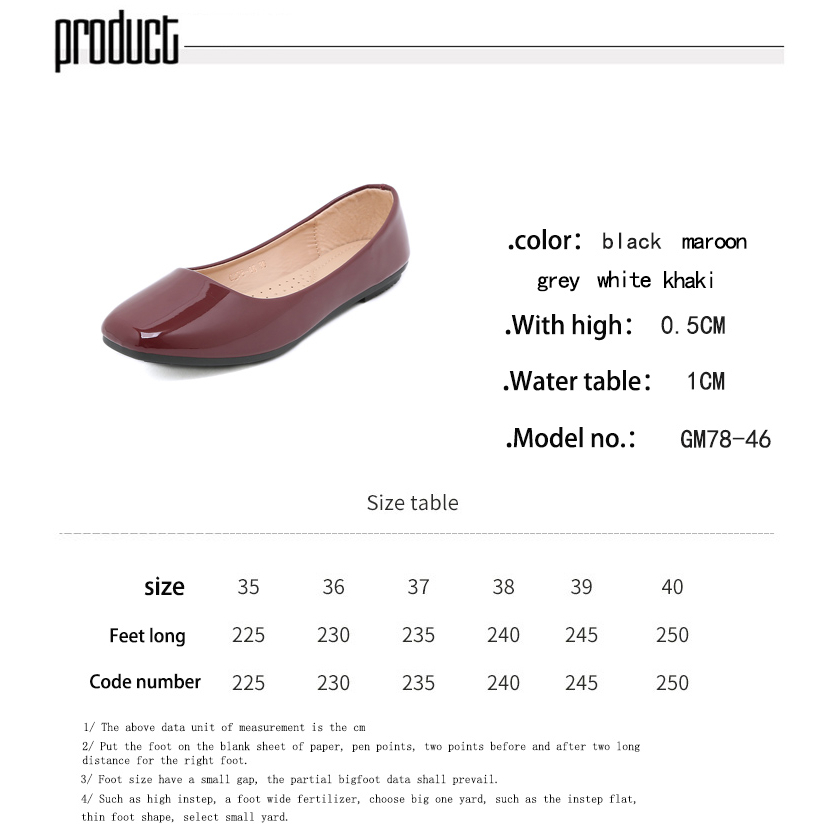 product

.color: black maroon grey white khaki

.With high: 0.5CM

.Water table: 1CM

.Model no.: GM78-46

Size table

| size | 35 | 36 | 37 | 38 | 39 | 40 |
|---|---|---|---|---|---|---|
| Feet long | 225 | 230 | 235 | 240 | 245 | 250 |
| Code number | 225 | 230 | 235 | 240 | 245 | 250 |

1/ The above data unit of measurement is the cm

2/ Put the foot on the blank sheet of paper, pen points, two points before and after two long distance for the right foot.

3/ Foot size have a small gap, the partial bigfoot data shall prevail.

4/ Such as high instep, a foot wide fertilizer, choose big one yard, such as the instep flat, thin foot shape, select small yard.